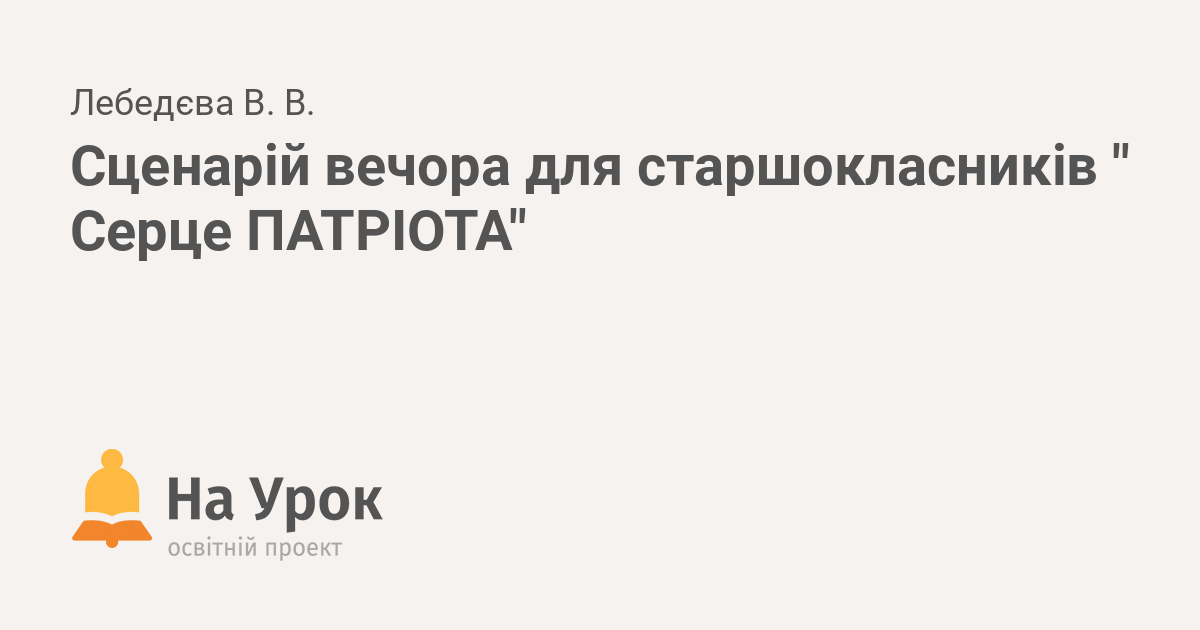 Лебедєва В. В.

Сценарій вечора для старшокласників " Серце ПАТРІОТА"

На Урок
освітній проект